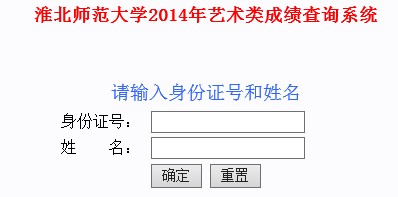 淮北师范大学2014年艺术类成绩查询系统

请输入身份证号和姓名

身份证号：

姓　　名：

确定　重置